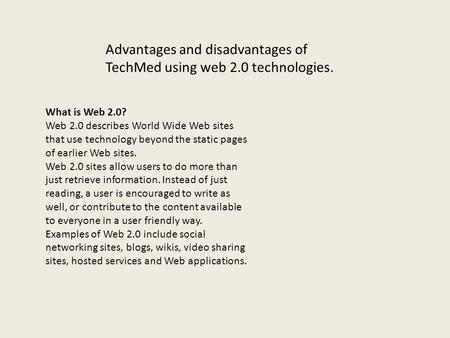 Advantages and disadvantages of TechMed using web 2.0 technologies.

What is Web 2.0?
Web 2.0 describes World Wide Web sites that use technology beyond the static pages of earlier Web sites.
Web 2.0 sites allow users to do more than just retrieve information. Instead of just reading, a user is encouraged to write as well, or contribute to the content available to everyone in a user friendly way.
Examples of Web 2.0 include social networking sites, blogs, wikis, video sharing sites, hosted services and Web applications.